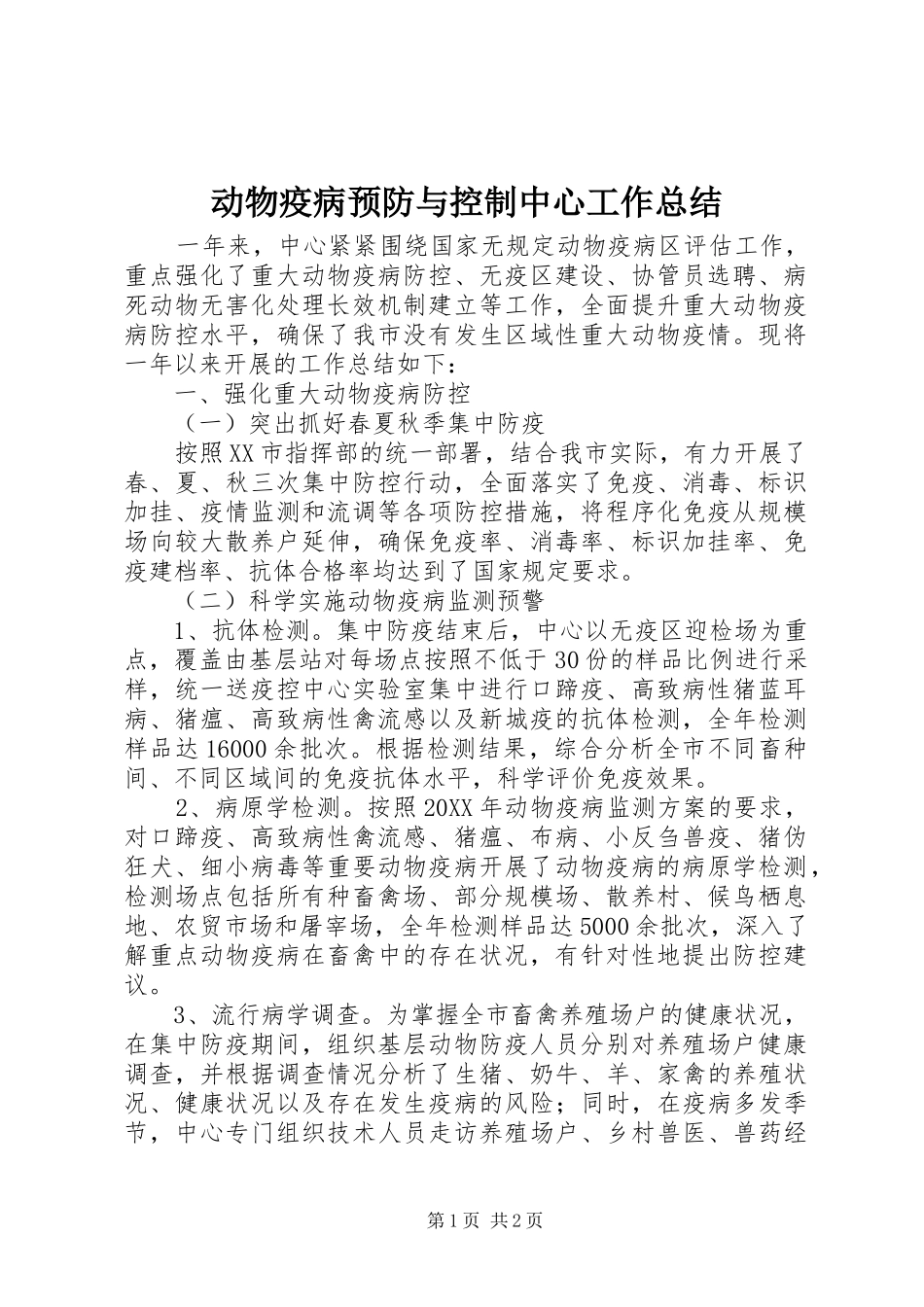 动物疫病预防与控制中心工作总结

一年来，中心紧紧围绕国家无规定动物疫病区评估工作，重点强化了重大动物疫病防控、无疫区建设、协管员选聘、病死动物无害化处理长效机制建立等工作，全面提升重大动物疫病防控水平，确保了我市没有发生区域性重大动物疫情。现将一年以来开展的工作总结如下：

一、强化重大动物疫病防控

（一）突出抓好春夏秋季集中防疫

按照XX市指挥部的统一部署，结合我市实际，有力开展了春、夏、秋三次集中防控行动，全面落实了免疫、消毒、标识加挂、疫情监测和流调等各项防控措施，将程序化免疫从规模场向较大散养户延伸，确保免疫率、消毒率、标识加挂率、免疫建档率、抗体合格率均达到了国家规定要求。

（二）科学实施动物疫病监测预警

1、抗体检测。集中防疫结束后，中心以无疫区迎检场为重点，覆盖由基层站对每场点按照不低于30份的样品比例进行采样，统一送疫控中心实验室集中进行口蹄疫、高致病性猪蓝耳病、猪瘟、高致病性禽流感以及新城疫的抗体检测，全年检测样品达16000余批次。根据检测结果，综合分析全市不同畜种间、不同区域间的免疫抗体水平，科学评价免疫效果。

2、病原学检测。按照20XX年动物疫病监测方案的要求，对口蹄疫、高致病性禽流感、猪瘟、布病、小反刍兽疫、猪伪狂犬、细小病毒等重要动物疫病开展了动物疫病的病原学检测，检测场点包括所有种畜禽场、部分规模场、散养村、候鸟栖息地、农贸市场和屠宰场，全年检测样品达5000余批次，深入了解重点动物疫病在畜禽中的存在状况，有针对性地提出防控建议。

3、流行病学调查。为掌握全市畜禽养殖场户的健康状况，在集中防疫期间，组织基层动物防疫人员分别对养殖场户健康调查，并根据调查情况分析了生猪、奶牛、羊、家禽的养殖状况、健康状况以及存在发生疫病的风险；同时，在疫病多发季节，中心专门组织技术人员走访养殖场户、乡村兽医、兽药经

第1页 共2页